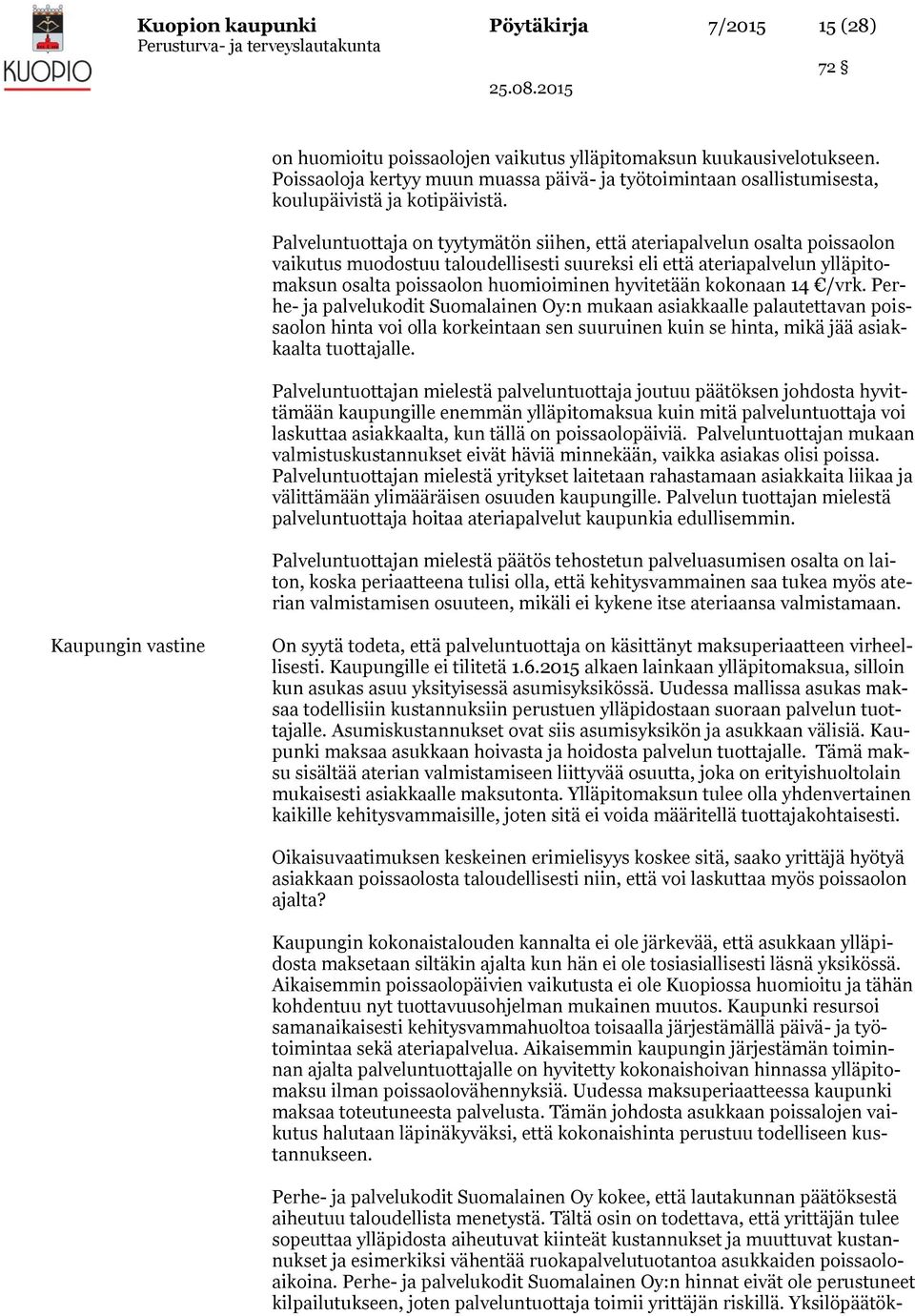 KUOPIO

Kuopion kaupunki
Perusturva- ja terveyslautakunta

Pöytäkirja

7/2015

15 (28)

72 §

25.08.2015

on huomioitu poissaolojen vaikutus ylläpitomaksun kuukausivelotukseen. Poissaoloja kertyy muun muassa päivä- ja työtoimintaan osallistumisesta, koulupäivistä ja kotipäivistä.

Palveluntuottaja on tyytymätön siihen, että ateriapalvelun osalta poissaolon vaikutus muodostuu taloudellisesti suureksi eli että ateriapalvelun ylläpitomaksun osalta poissaolon huomioiminen hyvitetään kokonaan 14 €/vrk. Perhe- ja palvelukodit Suomalainen Oy:n mukaan asiakkaalle palautettavan poissaolon hinta voi olla korkeintaan sen suuruinen kuin se hinta, mikä jää asiakkaalta tuottajalle.

Palveluntuottajan mielestä palveluntuottaja joutuu päätöksen johdosta hyvittämään kaupungille enemmän ylläpitomaksua kuin mitä palveluntuottaja voi laskuttaa asiakkaalta, kun tällä on poissaolopäiviä. Palveluntuottajan mukaan valmistuskustannukset eivät häviä minnekään, vaikka asiakas olisi poissa. Palveluntuottajan mielestä yritykset laitetaan rahastamaan asiakkaita liikaa ja välittämään ylimääräisen osuuden kaupungille. Palvelun tuottajan mielestä palveluntuottaja hoitaa ateriapalvelut kaupunkia edullisemmin.

Palveluntuottajan mielestä päätös tehostetun palveluasumisen osalta on laiton, koska periaatteena tulisi olla, että kehitysvammainen saa tukea myös aterian valmistamisen osuuteen, mikäli ei kykene itse ateriaansa valmistamaan.

Kaupungin vastine

On syytä todeta, että palveluntuottaja on käsittänyt maksuperiaatteen virheellisesti. Kaupungille ei tilitetä 1.6.2015 alkaen lainkaan ylläpitomaksua, silloin kun asukas asuu yksityisessä asumisyksikössä. Uudessa mallissa asukas maksaa todellisiin kustannuksiin perustuen ylläpidostaan suoraan palvelun tuottajalle. Asumiskustannukset ovat siis asumisyksikön ja asukkaan välisiä. Kaupunki maksaa asukkaan hoivasta ja hoidosta palvelun tuottajalle. Tämä maksu sisältää aterian valmistamiseen liittyvää osuutta, joka on erityishuoltolain mukaisesti asiakkaalle maksutonta. Ylläpitomaksun tulee olla yhdenvertainen kaikille kehitysvammaisille, joten sitä ei voida määritellä tuottajakohtaisesti.

Oikaisuvaatimuksen keskeinen erimielisyys koskee sitä, saako yrittäjä hyötyä asiakkaan poissaolosta taloudellisesti niin, että voi laskuttaa myös poissaolon ajalta?

Kaupungin kokonaistalouden kannalta ei ole järkevää, että asukkaan ylläpidosta maksetaan siltäkin ajalta kun hän ei ole tosiasiallisesti läsnä yksikössä. Aikaisemmin poissaolopäivien vaikutusta ei ole Kuopiossa huomioitu ja tähän kohdentuu nyt tuottavuusohjelman mukainen muutos. Kaupunki resursoi samanaikaisesti kehitysvammahuoltoa toisaalla järjestämällä päivä- ja työtoimintaa sekä ateriapalvelua. Aikaisemmin kaupungin järjestämän toiminnan ajalta palveluntuottajalle on hyvitetty kokonaishoivan hinnassa ylläpitomaksu ilman poissaolovähennyksiä. Uudessa maksuperiaatteessa kaupunki maksaa toteutuneesta palvelusta. Tämän johdosta asukkaan poissalojen vaikutus halutaan läpinäkyväksi, että kokonaishinta perustuu todelliseen kustannukseen.

Perhe- ja palvelukodit Suomalainen Oy kokee, että lautakunnan päätöksestä aiheutuu taloudellista menetystä. Tältä osin on todettava, että yrittäjän tulee sopeuttaa ylläpidosta aiheutuvat kiinteät kustannukset ja muuttuvat kustannukset ja esimerkiksi vähentää ruokapalvelutuotantoa asukkaiden poissaoloaikoina. Perhe- ja palvelukodit Suomalainen Oy:n hinnat eivät ole perustuneet kilpailutukseen, joten palveluntuottaja toimii yrittäjän riskillä. Yksilöpäätök-